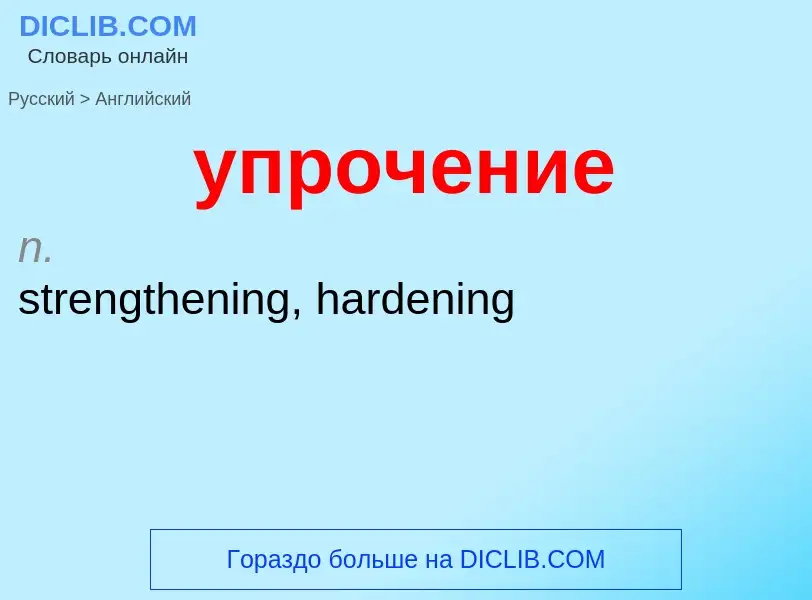 DICLIB.COM
Словарь онлайн

Русский > Английский

упрочение

n.
strengthening, hardening

Гораздо больше на DICLIB.COM